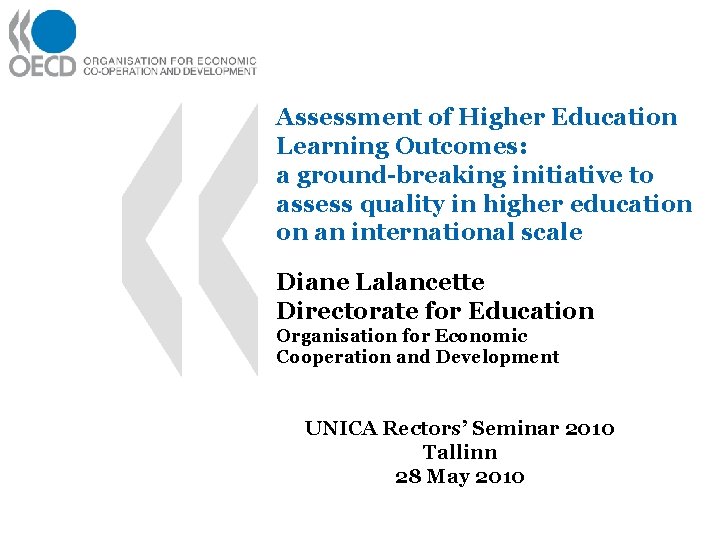 OECD ORGANISATION FOR ECONOMIC CO-OPERATION AND DEVELOPMENT

Assessment of Higher Education Learning Outcomes: a ground-breaking initiative to assess quality in higher education on an international scale

Diane Lalancette
Directorate for Education
Organisation for Economic Cooperation and Development

UNICA Rectors' Seminar 2010
Tallinn
28 May 2010